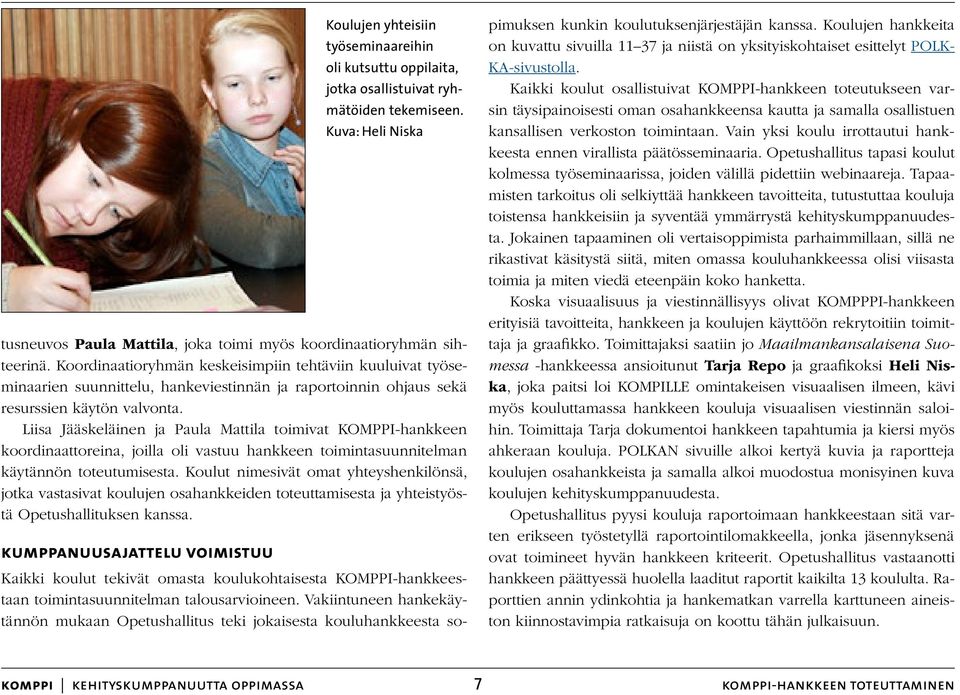 Koulujen yhteisiin työseminaareihin oli kutsuttu oppilaita, jotka osallistuivat ryhmätöiden tekemiseen. Kuva: Heli Niska

tusneuvos **Paula Mattila**, joka toimi myös koordinaatioryhmän sihteerinä. Koordinaatioryhmän keskeisimpiin tehtäviin kuuluivat työseminaarien suunnittelu, hankeviestinnän ja raportoinnin ohjaus sekä resurssien käytön valvonta.

Liisa Jääskeläinen ja Paula Mattila toimivat KOMPPI-hankkeen koordinaattoreina, joilla oli vastuu hankkeen toimintasuunnitelman käytännön toteutumisesta. Koulut nimesivät omat yhteyshenkilönsä, jotka vastasivat koulujen osahankkeiden toteuttamisesta ja yhteistyöstä Opetushallituksen kanssa.

KUMPPANUUSAJATTELU VOIMISTUU

Kaikki koulut tekivät omasta koulukohtaisesta KOMPPI-hankkeestaan toimintasuunnitelman talousarvioineen. Vakiintuneen hankekäytännön mukaan Opetushallitus teki jokaisesta kouluhankkeesta sopimuksen kunkin koulutuksenjärjestäjän kanssa. Koulujen hankkeita on kuvattu sivuilla 11–37 ja niistä on yksityiskohtaiset esittelyt POLKKA-sivustolla.

Kaikki koulut osallistuivat KOMPPI-hankkeen toteutukseen varsin täysipainoisesti oman osahankkeensa kautta ja samalla osallistuen kansallisen verkoston toimintaan. Vain yksi koulu irrottautui hankkeesta ennen virallista päätösseminaaria. Opetushallitus tapasi koulut kolmessa työseminaarissa, joiden välillä pidettiin webinaareja. Tapaamisten tarkoitus oli selkiyttää hankkeen tavoitteita, tutustuttaa kouluja toistensa hankkeisiin ja syventää ymmärrystä kehityskumppanuudesta. Jokainen tapaaminen oli vertaisoppimista parhaimmillaan, sillä ne rikastivat käsitystä siitä, miten omassa kouluhankkeessa olisi viisasta toimia ja miten viedä eteenpäin koko hanketta.

Koska visuaalisuus ja viestinnällisyys olivat KOMPPPI-hankkeen erityisiä tavoitteita, hankkeen ja koulujen käyttöön rekrytoitiin toimittaja ja graafikko. Toimittajaksi saatiin jo *Maailmankansalaisena Suomessa* -hankkeessa ansioitunut **Tarja Repo** ja graafikoksi **Heli Niska**, joka paitsi loi KOMPILLE omintakeisen visuaalisen ilmeen, kävi myös kouluttamassa hankkeen kouluja visuaalisen viestinnän saloihin. Toimittaja Tarja dokumentoi hankkeen tapahtumia ja kiersi myös ahkeraan kouluja. POLKAN sivuille alkoi kertyä kuvia ja raportteja koulujen osahankkeista ja samalla alkoi muodostua monisyinen kuva koulujen kehityskumppanuudesta.

Opetushallitus pyysi kouluja raportoimaan hankkeestaan sitä varten erikseen työstetyllä raportointilomakkeella, jonka jäsennyksenä ovat toimineet hyvän hankkeen kriteerit. Opetushallitus vastaanotti hankkeen päättyessä huolella laaditut raportit kaikilta 13 koululta. Raporttien annin ydinkohtia ja hankematkan varrella karttuneen aineiston kiinnostavimpia ratkaisuja on koottu tähän julkaisuun.

KOMPPI | KEHITYSKUMPPANUUTTA OPPIMASSA 7 KOMPPI-HANKKEEN TOTEUTTAMINEN